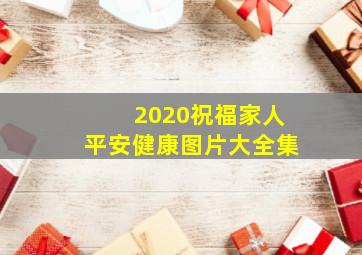 2020祝福家人
平安健康图片大全集